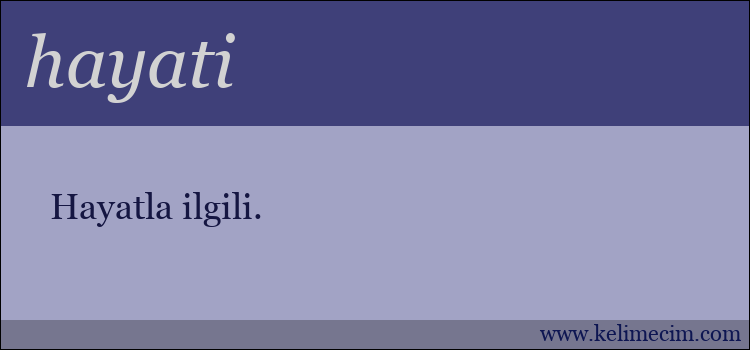 hayati

Hayatla ilgili.

www.kelimecim.com